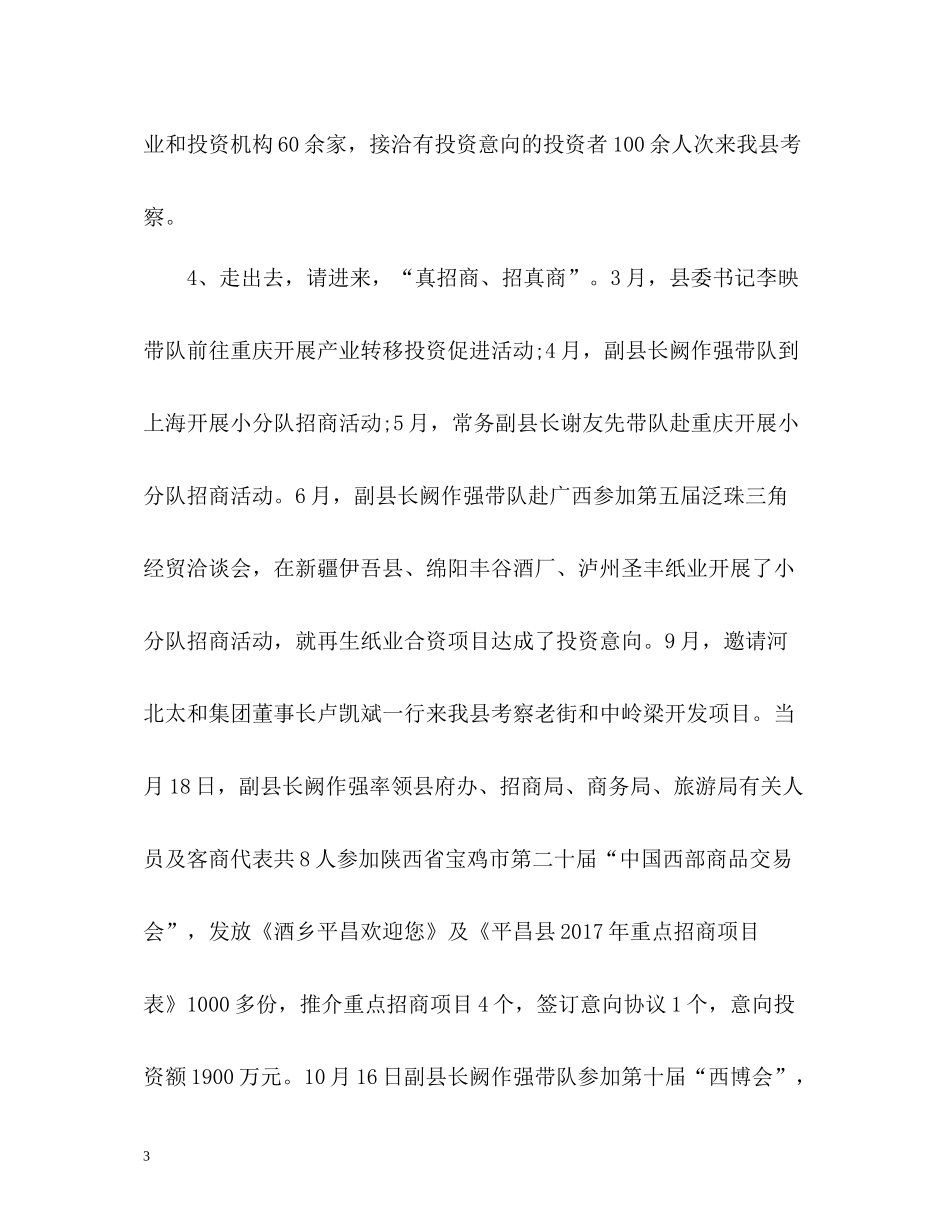 业和投资机构60余家，接洽有投资意向的投资者100余人次来我县考察。

4、走出去，请进来，“真招商、招真商”。3月，县委书记李映带队前往重庆开展产业转移投资促进活动;4月，副县长阙作强带队到上海开展小分队招商活动;5月，常务副县长谢友先带队赴重庆开展小分队招商活动。6月，副县长阙作强带队赴广西参加第五届泛珠三角经贸洽谈会，在新疆伊吾县、绵阳丰谷酒厂、泸州圣丰纸业开展了小分队招商活动，就再生纸业合资项目达成了投资意向。9月，邀请河北太和集团董事长卢凯斌一行来我县考察老街和中岭梁开发项目。当月18日，副县长阙作强率领县府办、招商局、商务局、旅游局有关人员及客商代表共8人参加陕西省宝鸡市第二十届“中国西部商品交易会”，发放《酒乡平昌欢迎您》及《平昌县2017年重点招商项目表》1000多份，推介重点招商项目4个，签订意向协议1个，意向投资额1900万元。10月16日副县长阙作强带队参加第十届“西博会”，

3